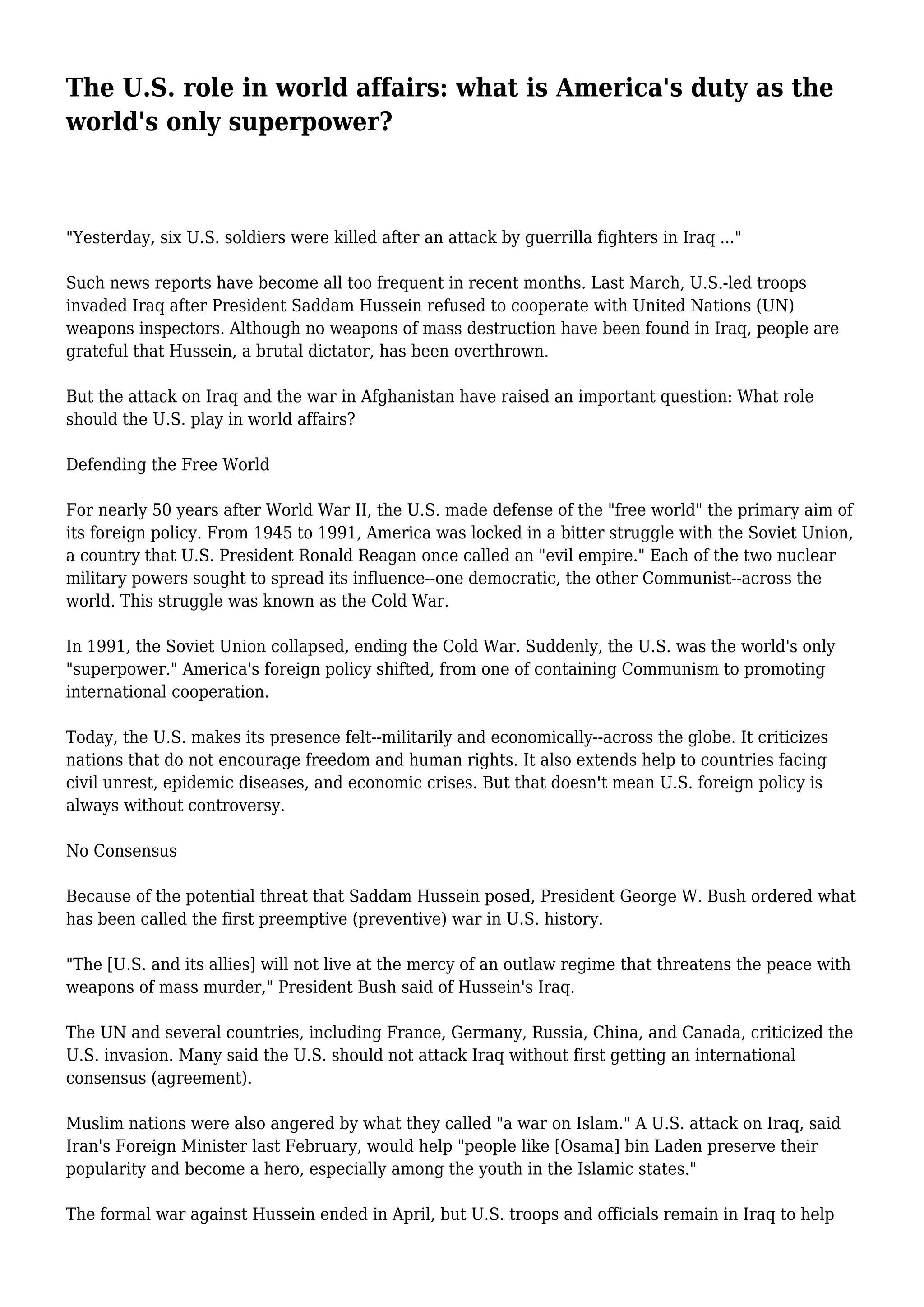 The U.S. role in world affairs: what is America's duty as the world's only superpower?

"Yesterday, six U.S. soldiers were killed after an attack by guerrilla fighters in Iraq ..."

Such news reports have become all too frequent in recent months. Last March, U.S.-led troops invaded Iraq after President Saddam Hussein refused to cooperate with United Nations (UN) weapons inspectors. Although no weapons of mass destruction have been found in Iraq, people are grateful that Hussein, a brutal dictator, has been overthrown.

But the attack on Iraq and the war in Afghanistan have raised an important question: What role should the U.S. play in world affairs?

Defending the Free World

For nearly 50 years after World War II, the U.S. made defense of the "free world" the primary aim of its foreign policy. From 1945 to 1991, America was locked in a bitter struggle with the Soviet Union, a country that U.S. President Ronald Reagan once called an "evil empire." Each of the two nuclear military powers sought to spread its influence--one democratic, the other Communist--across the world. This struggle was known as the Cold War.

In 1991, the Soviet Union collapsed, ending the Cold War. Suddenly, the U.S. was the world's only "superpower." America's foreign policy shifted, from one of containing Communism to promoting international cooperation.

Today, the U.S. makes its presence felt--militarily and economically--across the globe. It criticizes nations that do not encourage freedom and human rights. It also extends help to countries facing civil unrest, epidemic diseases, and economic crises. But that doesn't mean U.S. foreign policy is always without controversy.

No Consensus

Because of the potential threat that Saddam Hussein posed, President George W. Bush ordered what has been called the first preemptive (preventive) war in U.S. history.

"The [U.S. and its allies] will not live at the mercy of an outlaw regime that threatens the peace with weapons of mass murder," President Bush said of Hussein's Iraq.

The UN and several countries, including France, Germany, Russia, China, and Canada, criticized the U.S. invasion. Many said the U.S. should not attack Iraq without first getting an international consensus (agreement).

Muslim nations were also angered by what they called "a war on Islam." A U.S. attack on Iraq, said Iran's Foreign Minister last February, would help "people like [Osama] bin Laden preserve their popularity and become a hero, especially among the youth in the Islamic states."

The formal war against Hussein ended in April, but U.S. troops and officials remain in Iraq to help